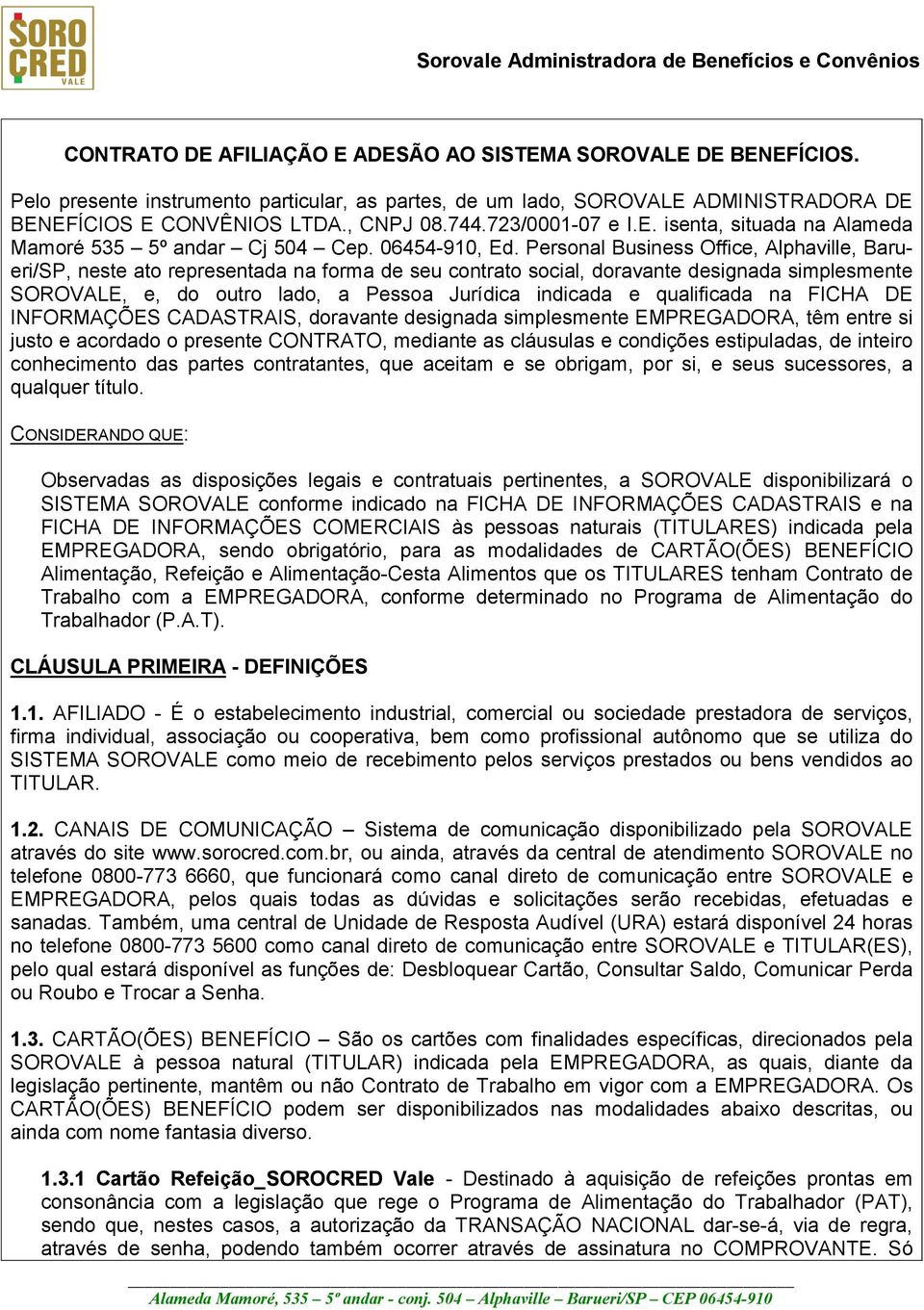 SORO CRED VALE

Sorovale Administradora de Benefícios e Convênios

CONTRATO DE AFILIAÇÃO E ADESÃO AO SISTEMA SOROVALE DE BENEFÍCIOS.

Pelo presente instrumento particular, as partes, de um lado, SOROVALE ADMINISTRADORA DE BENEFÍCIOS E CONVÊNIOS LTDA., CNPJ 08.744.723/0001-07 e I.E. isenta, situada na Alameda Mamoré 535 – 5º andar – Cj 504 – Cep. 06454-910, Ed. Personal Business Office, Alphaville, Barueri/SP, neste ato representada na forma de seu contrato social, doravante designada simplesmente SOROVALE, e, do outro lado, a Pessoa Jurídica indicada e qualificada na FICHA DE INFORMAÇÕES CADASTRAIS, doravante designada simplesmente EMPREGADORA, têm entre si justo e acordado o presente CONTRATO, mediante as cláusulas e condições estipuladas, de inteiro conhecimento das partes contratantes, que aceitam e se obrigam, por si, e seus sucessores, a qualquer título.

CONSIDERANDO QUE:

Observadas as disposições legais e contratuais pertinentes, a SOROVALE disponibilizará o SISTEMA SOROVALE conforme indicado na FICHA DE INFORMAÇÕES CADASTRAIS e na FICHA DE INFORMAÇÕES COMERCIAIS às pessoas naturais (TITULARES) indicada pela EMPREGADORA, sendo obrigatório, para as modalidades de CARTÃO(ÕES) BENEFÍCIO Alimentação, Refeição e Alimentação-Cesta Alimentos que os TITULARES tenham Contrato de Trabalho com a EMPREGADORA, conforme determinado no Programa de Alimentação do Trabalhador (P.A.T).

CLÁUSULA PRIMEIRA - DEFINIÇÕES

1.1. AFILIADO - É o estabelecimento industrial, comercial ou sociedade prestadora de serviços, firma individual, associação ou cooperativa, bem como profissional autônomo que se utiliza do SISTEMA SOROVALE como meio de recebimento pelos serviços prestados ou bens vendidos ao TITULAR.

1.2. CANAIS DE COMUNICAÇÃO – Sistema de comunicação disponibilizado pela SOROVALE através do site www.sorocred.com.br, ou ainda, através da central de atendimento SOROVALE no telefone 0800-773 6660, que funcionará como canal direto de comunicação entre SOROVALE e EMPREGADORA, pelos quais todas as dúvidas e solicitações serão recebidas, efetuadas e sanadas. Também, uma central de Unidade de Resposta Audível (URA) estará disponível 24 horas no telefone 0800-773 5600 como canal direto de comunicação entre SOROVALE e TITULAR(ES), pelo qual estará disponível as funções de: Desbloquear Cartão, Consultar Saldo, Comunicar Perda ou Roubo e Trocar a Senha.

1.3. CARTÃO(ÕES) BENEFÍCIO – São os cartões com finalidades específicas, direcionados pela SOROVALE à pessoa natural (TITULAR) indicada pela EMPREGADORA, as quais, diante da legislação pertinente, mantêm ou não Contrato de Trabalho em vigor com a EMPREGADORA. Os CARTÃO(ÕES) BENEFÍCIO podem ser disponibilizados nas modalidades abaixo descritas, ou ainda com nome fantasia diverso.

1.3.1 Cartão Refeição_SOROCRED Vale - Destinado à aquisição de refeições prontas em consonância com a legislação que rege o Programa de Alimentação do Trabalhador (PAT), sendo que, nestes casos, a autorização da TRANSAÇÃO NACIONAL dar-se-á, via de regra, através de senha, podendo também ocorrer através de assinatura no COMPROVANTE. Só

Alameda Mamoré, 535 – 5º andar - conj. 504 – Alphaville – Barueri/SP – CEP 06454-910